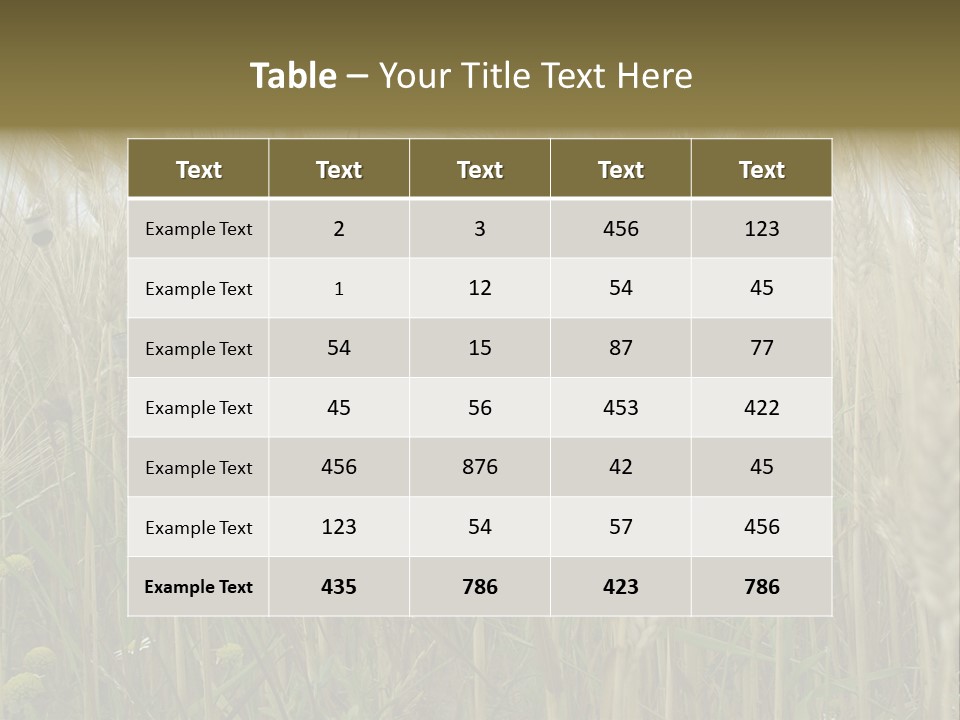 Table – Your Title Text Here

| Text | Text | Text | Text | Text |
|---|---|---|---|---|
| Example Text | 2 | 3 | 456 | 123 |
| Example Text | 1 | 12 | 54 | 45 |
| Example Text | 54 | 15 | 87 | 77 |
| Example Text | 45 | 56 | 453 | 422 |
| Example Text | 456 | 876 | 42 | 45 |
| Example Text | 123 | 54 | 57 | 456 |
| Example Text | 435 | 786 | 423 | 786 |